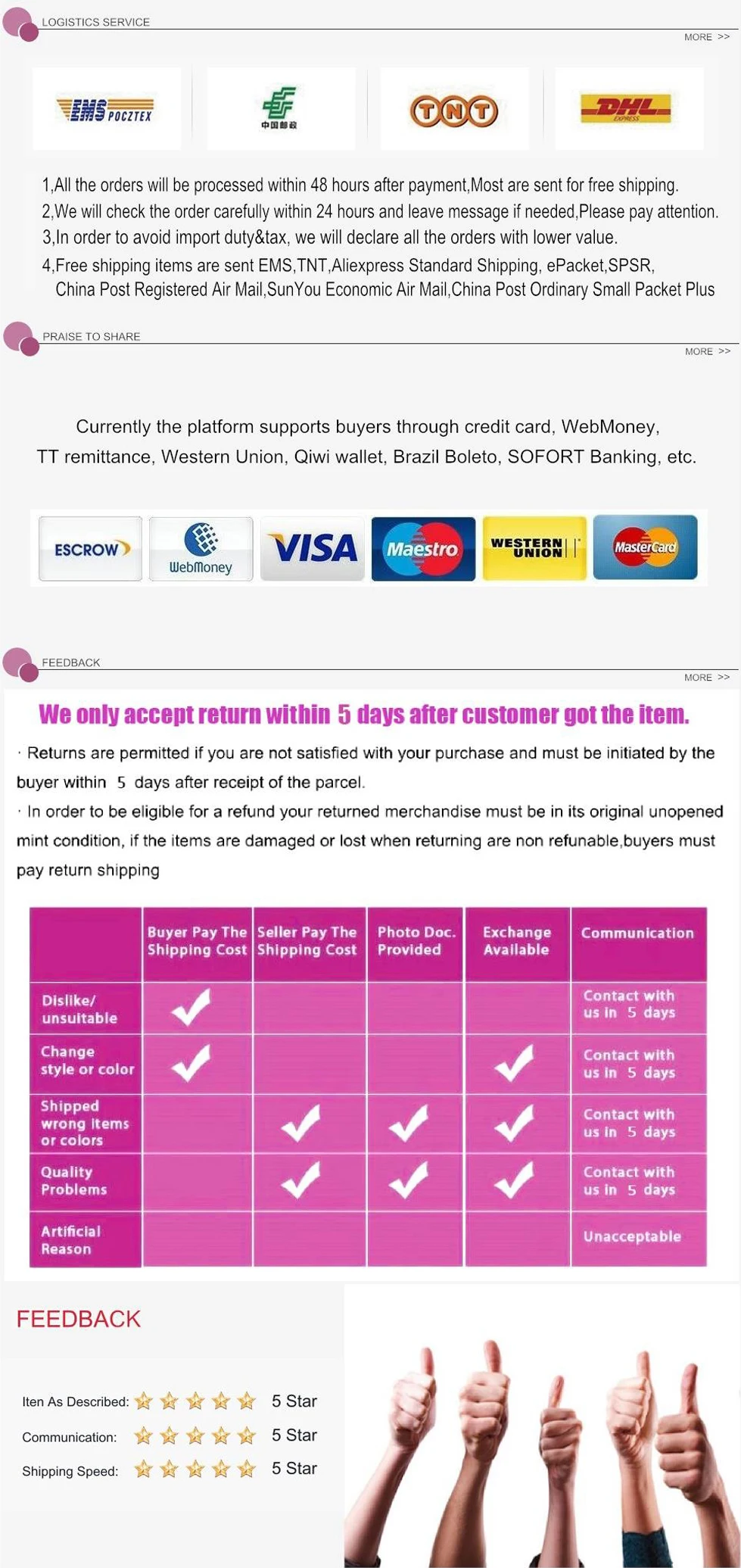 LOGISTICS SERVICE

MORE >>

EMS POCZTEX

中国邮政

TNT

DHL EXPRESS

1,All the orders will be processed within 48 hours after payment,Most are sent for free shipping.
2,We will check the order carefully within 24 hours and leave message if needed,Please pay attention.
3,In order to avoid import duty&tax, we will declare all the orders with lower value.
4,Free shipping items are sent EMS,TNT,Aliexpress Standard Shipping, ePacket,SPSR, China Post Registered Air Mail,SunYou Economic Air Mail,China Post Ordinary Small Packet Plus

PRAISE TO SHARE

MORE >>

Currently the platform supports buyers through credit card, WebMoney, TT remittance, Western Union, Qiwi wallet, Brazil Boleto, SOFORT Banking, etc.

ESCROW

WebMoney

VISA

Maestro

WESTERN UNION

MasterCard

FEEDBACK

MORE >>

We only accept return within 5 days after customer got the item.

· Returns are permitted if you are not satisfied with your purchase and must be initiated by the buyer within 5 days after receipt of the parcel.

· In order to be eligible for a refund your returned merchandise must be in its original unopened mint condition, if the items are damaged or lost when returning are non refunable,buyers must pay return shipping

| | Buyer Pay The Shipping Cost | Seller Pay The Shipping Cost | Photo Doc. Provided | Exchange Available | Communication |
|---|---|---|---|---|---|
| Dislike/ unsuitable | ✓ | | | | Contact with us in 5 days |
| Change style or color | ✓ | | | ✓ | Contact with us in 5 days |
| Shipped wrong items or colors | | ✓ | ✓ | ✓ | Contact with us in 5 days |
| Quality Problems | | ✓ | ✓ | ✓ | Contact with us in 5 days |
| Artificial Reason | | | | | Unacceptable |

FEEDBACK

Iten As Described: 5 Star

Communication: 5 Star

Shipping Speed: 5 Star